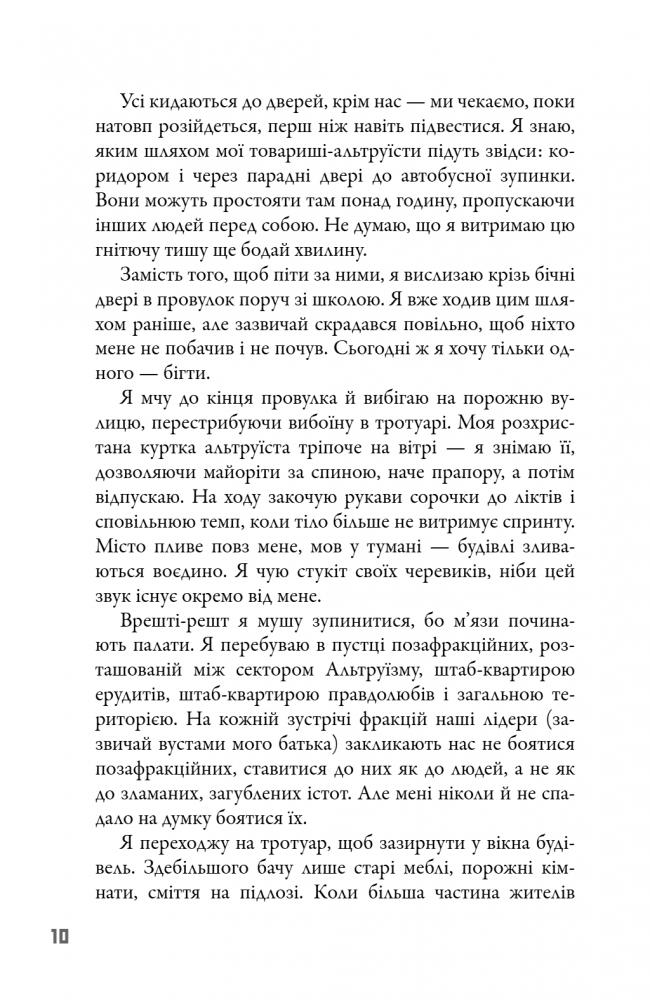 Усі кидаються до дверей, крім нас — ми чекаємо, поки натовп розійдеться, перш ніж навіть підвестися. Я знаю, яким шляхом мої товариші-альтруїсти підуть звідси: коридором і через парадні двері до автобусної зупинки. Вони можуть простояти там понад годину, пропускаючи інших людей перед собою. Не думаю, що я витримаю цю гнітючу тишу ще бодай хвилину.

Замість того, щоб піти за ними, я вислизаю крізь бічні двері в провулок поруч зі школою. Я вже ходив цим шляхом раніше, але зазвичай скрадався повільно, щоб ніхто мене не побачив і не почув. Сьогодні ж я хочу тільки одного — бігти.

Я мчу до кінця провулка й вибігаю на порожню вулицю, перестрибуючи вибоїну в тротуарі. Моя розхристана куртка альтруїста тріпоче на вітрі — я знімаю її, дозволяючи майоріти за спиною, наче прапору, а потім відпускаю. На ходу закочую рукави сорочки до ліктів і сповільнюю темп, коли тіло більше не витримує спринту. Місто пливе повз мене, мов у тумані — будівлі зливаються воєдино. Я чую стукіт своїх черевиків, ніби цей звук існує окремо від мене.

Врешті-решт я мушу зупинитися, бо м'язи починають палати. Я перебуваю в пустці позафракційних, розташованій між сектором Альтруїзму, штаб-квартирою ерудитів, штаб-квартирою правдолюбів і загальною територією. На кожній зустрічі фракцій наші лідери (зазвичай вустами мого батька) закликають нас не боятися позафракційних, ставитися до них як до людей, а не як до зламаних, загублених істот. Але мені ніколи й не спадало на думку боятися їх.

Я переходжу на тротуар, щоб зазирнути у вікна будівель. Здебільшого бачу лише старі меблі, порожні кімнати, сміття на підлозі. Коли більша частина жителів

10